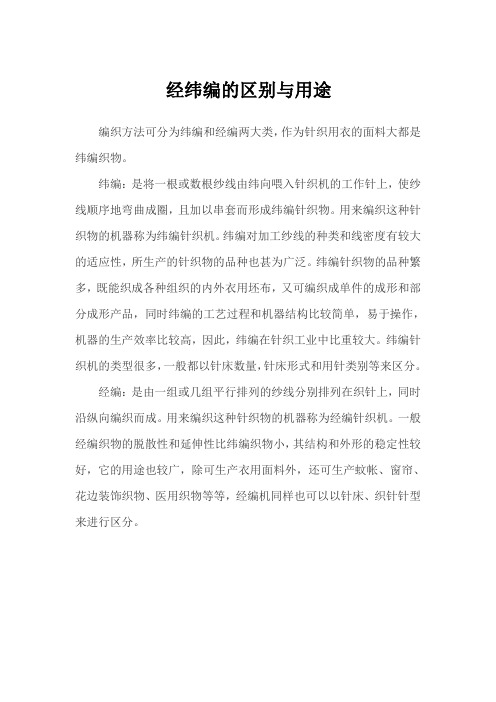 经纬编的区别与用途

编织方法可分为纬编和经编两大类，作为针织用衣的面料大都是纬编织物。

纬编：是将一根或数根纱线由纬向喂入针织机的工作针上，使纱线顺序地弯曲成圈，且加以串套而形成纬编针织物。用来编织这种针织物的机器称为纬编针织机。纬编对加工纱线的种类和线密度有较大的适应性，所生产的针织物的品种也甚为广泛。纬编针织物的品种繁多，既能织成各种组织的内外衣用坯布，又可编织成单件的成形和部分成形产品，同时纬编的工艺过程和机器结构比较简单，易于操作，机器的生产效率比较高，因此，纬编在针织工业中比重较大。纬编针织机的类型很多，一般都以针床数量，针床形式和用针类别等来区分。

经编：是由一组或几组平行排列的纱线分别排列在织针上，同时沿纵向编织而成。用来编织这种针织物的机器称为经编针织机。一般经编织物的脱散性和延伸性比纬编织物小，其结构和外形的稳定性较好，它的用途也较广，除可生产衣用面料外，还可生产蚊帐、窗帘、花边装饰织物、医用织物等等，经编机同样也可以以针床、织针针型来进行区分。